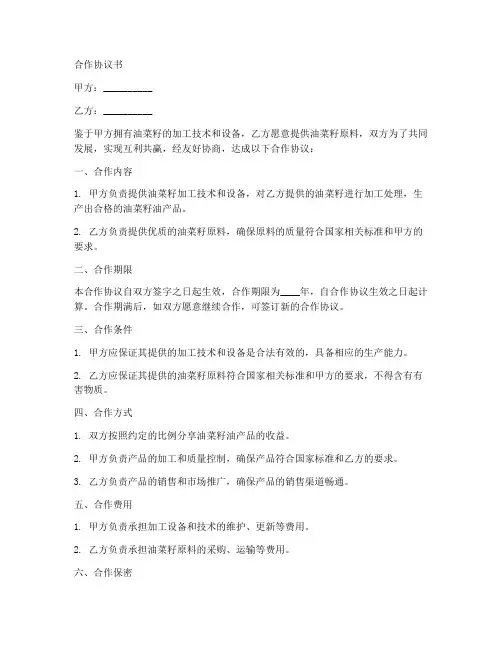 合作协议书

甲方：__________

乙方：__________

鉴于甲方拥有油菜籽的加工技术和设备，乙方愿意提供油菜籽原料，双方为了共同发展，实现互利共赢，经友好协商，达成以下合作协议：

一、合作内容

1. 甲方负责提供油菜籽加工技术和设备，对乙方提供的油菜籽进行加工处理，生产出合格的油菜籽油产品。

2. 乙方负责提供优质的油菜籽原料，确保原料的质量符合国家相关标准和甲方的要求。

二、合作期限

本合作协议自双方签字之日起生效，合作期限为____年，自合作协议生效之日起计算。合作期满后，如双方愿意继续合作，可签订新的合作协议。

三、合作条件

1. 甲方应保证其提供的加工技术和设备是合法有效的，具备相应的生产能力。

2. 乙方应保证其提供的油菜籽原料符合国家相关标准和甲方的要求，不得含有有害物质。

四、合作方式

1. 双方按照约定的比例分享油菜籽油产品的收益。

2. 甲方负责产品的加工和质量控制，确保产品符合国家标准和乙方的要求。

3. 乙方负责产品的销售和市场推广，确保产品的销售渠道畅通。

五、合作费用

1. 甲方负责承担加工设备和技术的维护、更新等费用。

2. 乙方负责承担油菜籽原料的采购、运输等费用。

六、合作保密